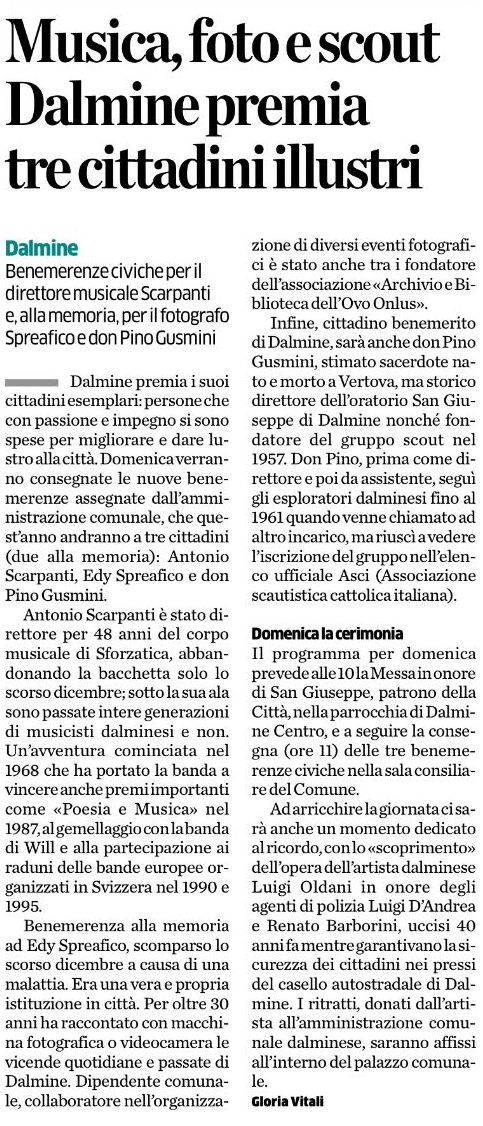 Musica, foto e scout Dalmine premia tre cittadini illustri

Dalmine
Benemerenze civiche per il direttore musicale Scarpanti e, alla memoria, per il fotografo Spreafico e don Pino Gusmini

Dalmine premia i suoi cittadini esemplari: persone che con passione e impegno si sono spese per migliorare e dare lustro alla città. Domenica verranno consegnate le nuove benemerenze assegnate dall'amministrazione comunale, che quest'anno andranno a tre cittadini (due alla memoria): Antonio Scarpanti, Edy Spreafico e don Pino Gusmini.

Antonio Scarpanti è stato direttore per 48 anni del corpo musicale di Sforzatica, abbandonando la bacchetta solo lo scorso dicembre; sotto la sua ala sono passate intere generazioni di musicisti dalminesi e non. Un'avventura cominciata nel 1968 che ha portato la banda a vincere anche premi importanti come «Poesia e Musica» nel 1987, al gemellaggio con la banda di Will e alla partecipazione ai raduni delle bande europee organizzati in Svizzera nel 1990 e 1995.

Benemerenza alla memoria ad Edy Spreafico, scomparso lo scorso dicembre a causa di una malattia. Era una vera e propria istituzione in città. Per oltre 30 anni ha raccontato con macchina fotografica o videocamera le vicende quotidiane e passate di Dalmine. Dipendente comunale, collaboratore nell'organizzazione di diversi eventi fotografici è stato anche tra i fondatore dell'associazione «Archivio e Biblioteca dell'Ovo Onlus».

Infine, cittadino benemerito di Dalmine, sarà anche don Pino Gusmini, stimato sacerdote nato e morto a Vertova, ma storico direttore dell'oratorio San Giuseppe di Dalmine nonché fondatore del gruppo scout nel 1957. Don Pino, prima come direttore e poi da assistente, seguì gli esploratori dalminesi fino al 1961 quando venne chiamato ad altro incarico, ma riuscì a vedere l'iscrizione del gruppo nell'elenco ufficiale Asci (Associazione scautistica cattolica italiana).

Domenica la cerimonia
Il programma per domenica prevede alle 10 la Messa in onore di San Giuseppe, patrono della Città, nella parrocchia di Dalmine Centro, e a seguire la consegna (ore 11) delle tre benemerenze civiche nella sala consiliare del Comune.

Ad arricchire la giornata ci sarà anche un momento dedicato al ricordo, con lo «scoprimento» dell'opera dell'artista dalminese Luigi Oldani in onore degli agenti di polizia Luigi D'Andrea e Renato Barborini, uccisi 40 anni fa mentre garantivano la sicurezza dei cittadini nei pressi del casello autostradale di Dalmine. I ritratti, donati dall'artista all'amministrazione comunale dalminese, saranno affissi all'interno del palazzo comunale.

Gloria Vitali